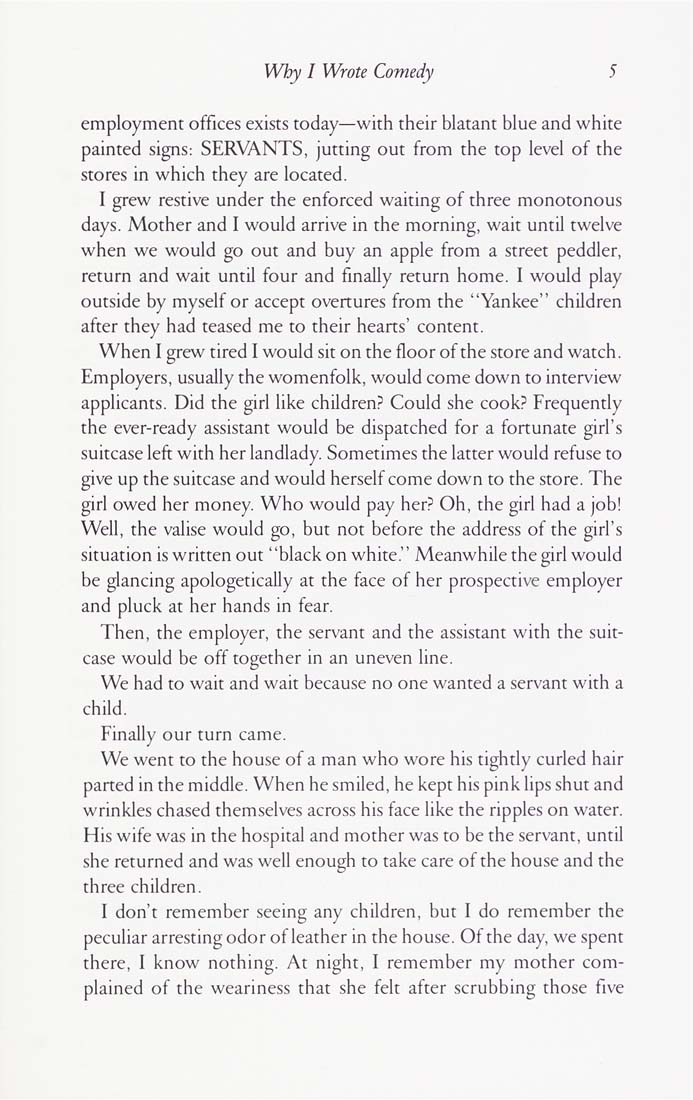 Why I Wrote Comedy 5

employment offices exists today—with their blatant blue and white painted signs: SERVANTS, jutting out from the top level of the stores in which they are located.

I grew restive under the enforced waiting of three monotonous days. Mother and I would arrive in the morning, wait until twelve when we would go out and buy an apple from a street peddler, return and wait until four and finally return home. I would play outside by myself or accept overtures from the "Yankee" children after they had teased me to their hearts' content.

When I grew tired I would sit on the floor of the store and watch. Employers, usually the womenfolk, would come down to interview applicants. Did the girl like children? Could she cook? Frequently the ever-ready assistant would be dispatched for a fortunate girl's suitcase left with her landlady. Sometimes the latter would refuse to give up the suitcase and would herself come down to the store. The girl owed her money. Who would pay her? Oh, the girl had a job! Well, the valise would go, but not before the address of the girl's situation is written out "black on white." Meanwhile the girl would be glancing apologetically at the face of her prospective employer and pluck at her hands in fear.

Then, the employer, the servant and the assistant with the suitcase would be off together in an uneven line.

We had to wait and wait because no one wanted a servant with a child.

Finally our turn came.

We went to the house of a man who wore his tightly curled hair parted in the middle. When he smiled, he kept his pink lips shut and wrinkles chased themselves across his face like the ripples on water. His wife was in the hospital and mother was to be the servant, until she returned and was well enough to take care of the house and the three children.

I don't remember seeing any children, but I do remember the peculiar arresting odor of leather in the house. Of the day, we spent there, I know nothing. At night, I remember my mother complained of the weariness that she felt after scrubbing those five